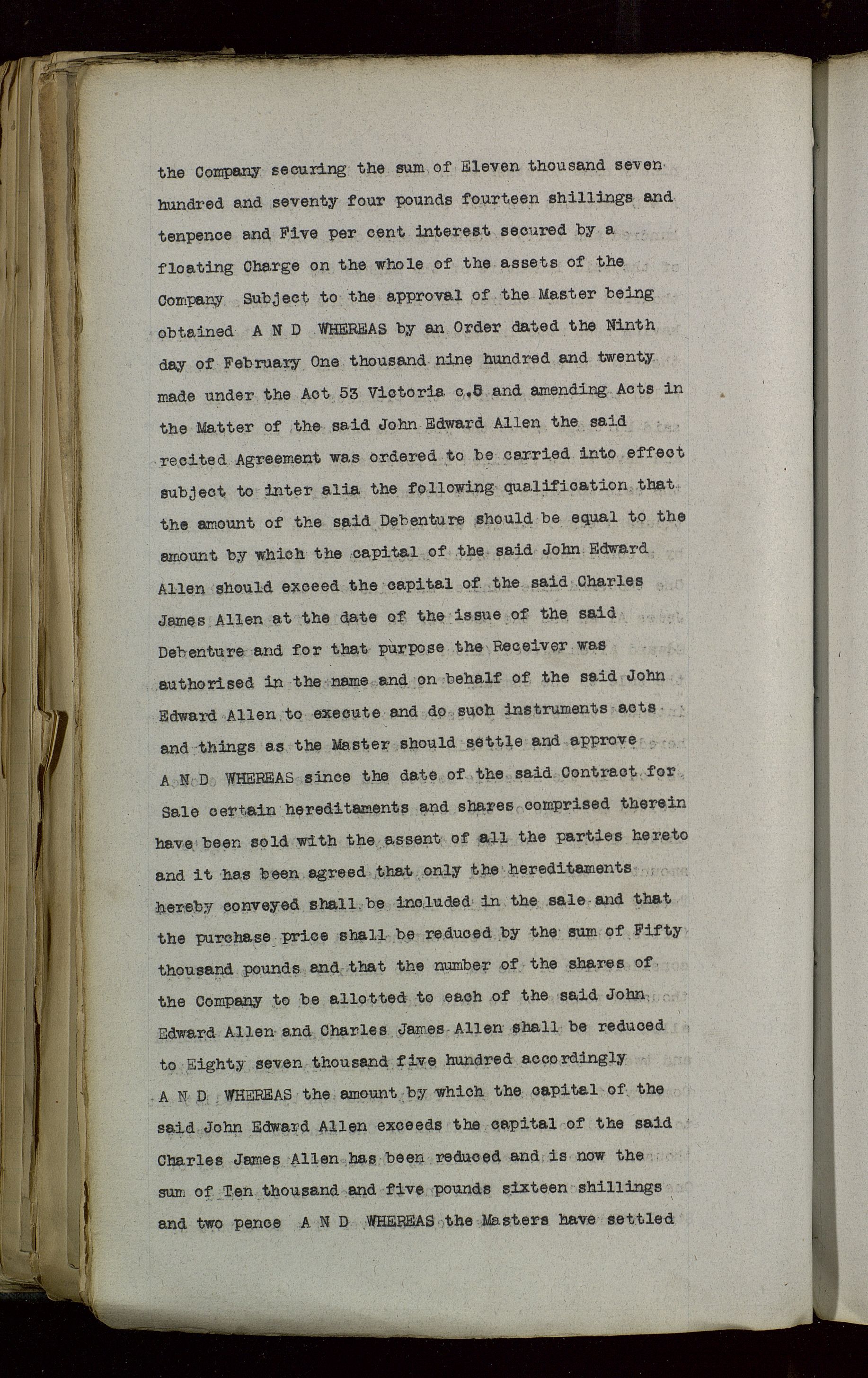 the Company securing the sum of Eleven thousand seven hundred and seventy four pounds fourteen shillings and tenpence and Five per cent interest secured by a floating Charge on the whole of the assets of the Company Subject to the approval of the Master being obtained A N D WHEREAS by an Order dated the Ninth day of February One thousand nine hundred and twenty made under the Act 53 Victoria c.5 and amending Acts in the Matter of the said John Edward Allen the said recited Agreement was ordered to be carried into effect subject to inter alia the following qualification that the amount of the said Debenture should be equal to the amount by which the capital of the said John Edward Allen should exceed the capital of the said Charles James Allen at the date of the issue of the said Debenture and for that purpose the Receiver was authorised in the name and on behalf of the said John Edward Allen to execute and do such instruments acts and things as the Master should settle and approve A N D WHEREAS since the date of the said Contract for Sale certain hereditaments and shares comprised therein have been sold with the assent of all the parties hereto and it has been agreed that only the hereditaments hereby conveyed shall be included in the sale and that the purchase price shall be reduced by the sum of Fifty thousand pounds and that the number of the shares of the Company to be allotted to each of the said John Edward Allen and Charles James Allen shall be reduced to Eighty seven thousand five hundred accordingly A N D WHEREAS the amount by which the capital of the said John Edward Allen exceeds the capital of the said Charles James Allen has been reduced and is now the sum of Ten thousand and five pounds sixteen shillings and two pence A N D WHEREAS the Masters have settled